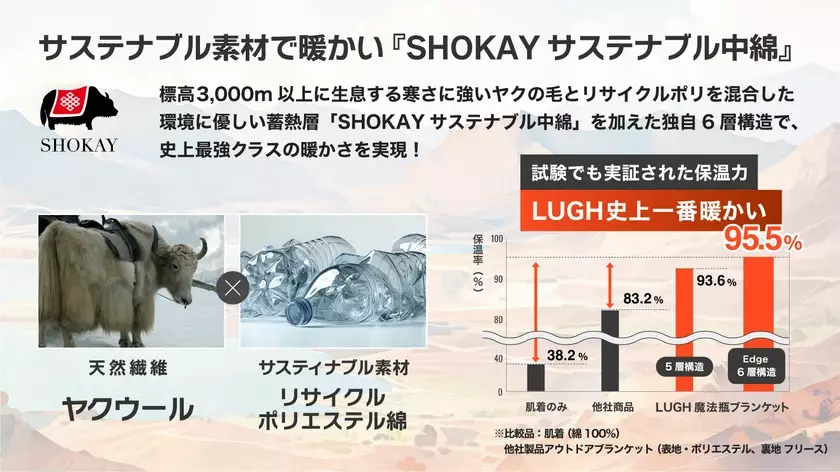 サステナブル素材で暖かい『SHOKAY サステナブル中綿』

SHOKAY

標高3,000m 以上に生息する寒さに強いヤクの毛とリサイクルポリを混合した環境に優しい蓄熱層「SHOKAY サステナブル中綿」を加えた独自 6 層構造で、史上最強クラスの暖かさを実現！

天然繊維
ヤクウール

サスティナブル素材
リサイクルポリエステル綿

試験でも実証された保温力
LUGH史上一番暖かい
95.5%

保温率（%）
100
90
80
40
0

38.2%
83.2%
93.6%
5 層構造
Edge 6 層構造

肌着のみ
他社商品
LUGH 魔法瓶ブランケット

※比較品：肌着（綿 100%）
他社製品アウトドアブランケット（表地・ポリエステル、裏地 フリース）